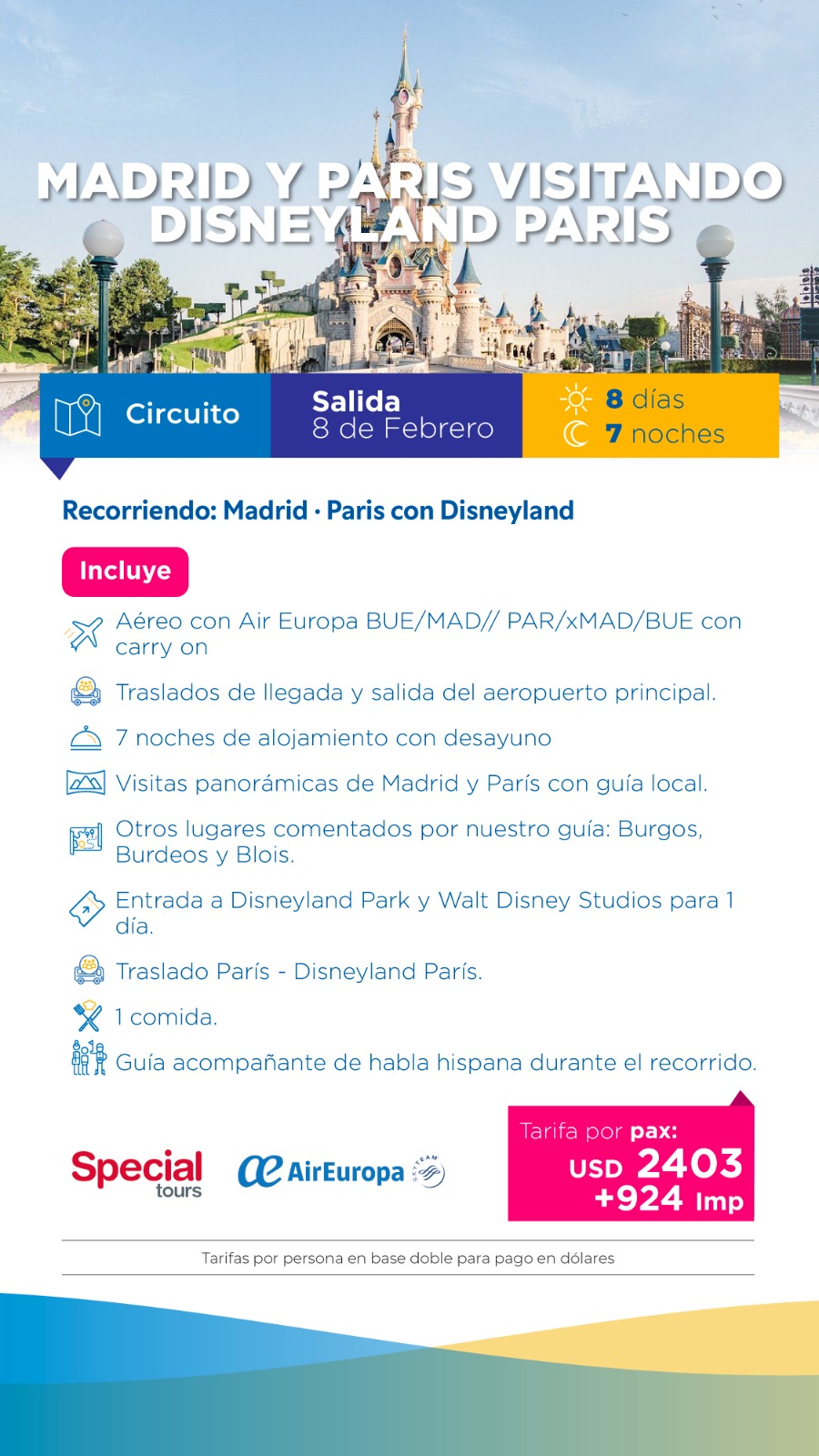 MADRID Y PARIS VISITANDO DISNEYLAND PARIS

Circuito

Salida
8 de Febrero

8 días
7 noches

Recorriendo: Madrid · Paris con Disneyland

Incluye

Aéreo con Air Europa BUE/MAD// PAR/xMAD/BUE con carry on

Traslados de llegada y salida del aeropuerto principal.

7 noches de alojamiento con desayuno

Visitas panorámicas de Madrid y París con guía local.

Otros lugares comentados por nuestro guía: Burgos, Burdeos y Blois.

Entrada a Disneyland Park y Walt Disney Studios para 1 día.

Traslado París - Disneyland París.

1 comida.

Guía acompañante de habla hispana durante el recorrido.

Special tours

AirEuropa SKYTEAM

Tarifa por pax:
USD 2403
+924 Imp

Tarifas por persona en base doble para pago en dólares